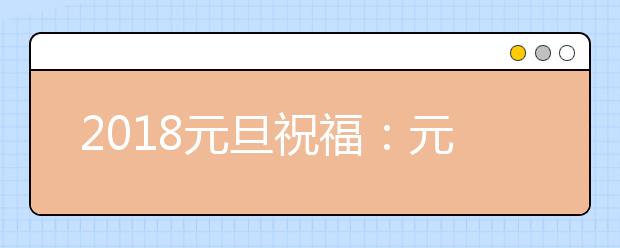 2018元旦祝福：元